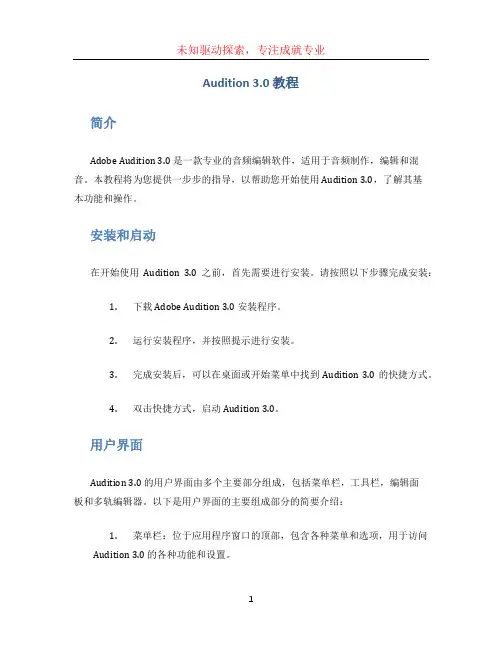 未知驱动探索，专注成就专业

Audition 3.0 教程

简介

Adobe Audition 3.0 是一款专业的音频编辑软件，适用于音频制作，编辑和混音。本教程将为您提供一步步的指导，以帮助您开始使用 Audition 3.0，了解其基本功能和操作。

安装和启动

在开始使用 Audition 3.0 之前，首先需要进行安装。请按照以下步骤完成安装：

1. 下载 Adobe Audition 3.0 安装程序。

2. 运行安装程序，并按照提示进行安装。

3. 完成安装后，可以在桌面或开始菜单中找到 Audition 3.0 的快捷方式。

4. 双击快捷方式，启动 Audition 3.0。

用户界面

Audition 3.0 的用户界面由多个主要部分组成，包括菜单栏，工具栏，编辑面板和多轨编辑器。以下是用户界面的主要组成部分的简要介绍：

1. 菜单栏：位于应用程序窗口的顶部，包含各种菜单和选项，用于访问 Audition 3.0 的各种功能和设置。

1